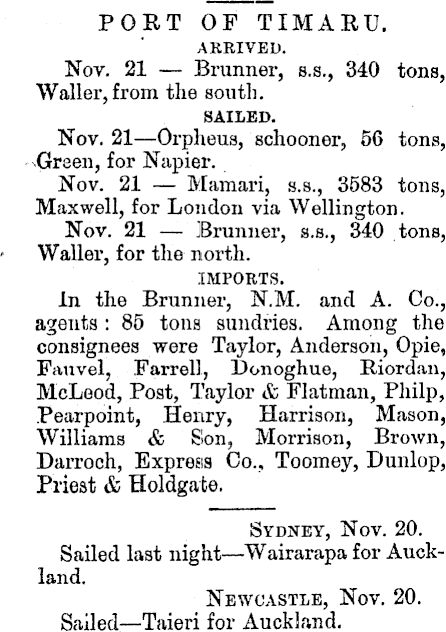 PORT OF TIMARU.

ARRIVED.

Nov. 21 — Brunner, s.s., 340 tons, Waller, from the south.

SAILED.

Nov. 21—Orpheus, schooner, 56 tons, Green, for Napier.

Nov. 21 — Mamari, s.s., 3583 tons, Maxwell, for London via Wellington.

Nov. 21 — Brunner, s.s., 340 tons, Waller, for the north.

IMPORTS.

In the Brunner, N.M. and A. Co., agents: 85 tons sundries. Among the consignees were Taylor, Anderson, Opie, Fauvel, Farrell, Donoghue, Riordan, McLeod, Post, Taylor & Flatman, Philp, Pearpoint, Henry, Harrison, Mason, Williams & Son, Morrison, Brown, Darroch, Express Co., Toomey, Dunlop, Priest & Holdgate.

SYDNEY, Nov. 20.

Sailed last night—Wairarapa for Auckland.

NEWCASTLE, Nov. 20.

Sailed—Taieri for Auckland.